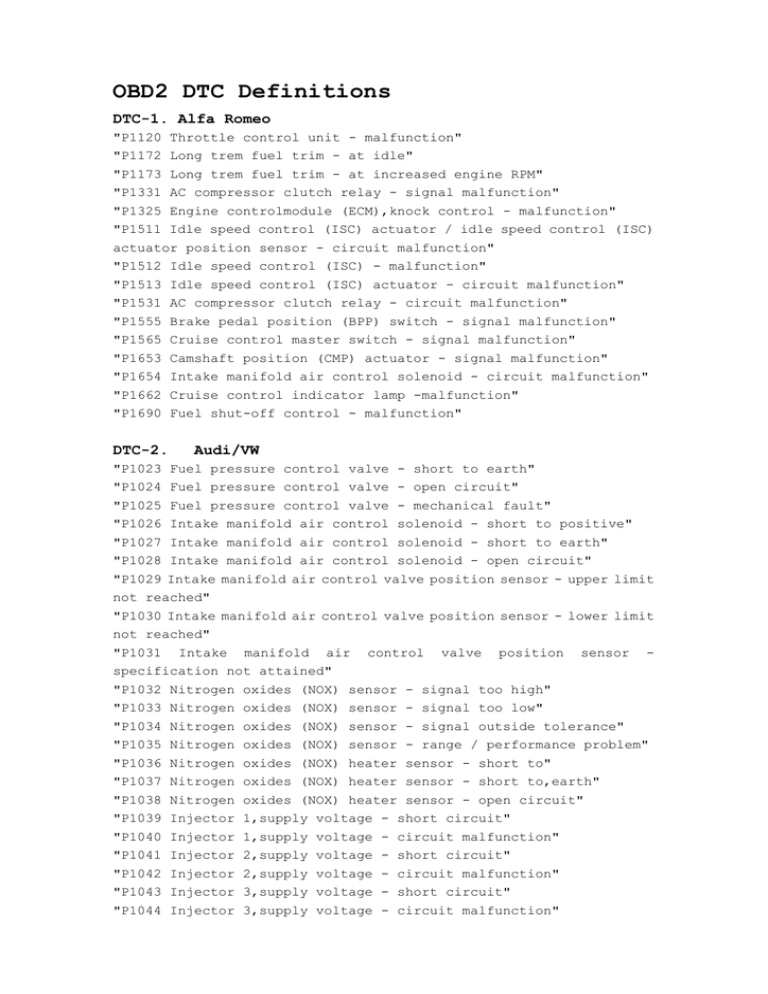 OBD2 DTC Definitions

DTC-1. Alfa Romeo

"P1120 Throttle control unit - malfunction"
"P1172 Long trem fuel trim - at idle"
"P1173 Long trem fuel trim - at increased engine RPM"
"P1331 AC compressor clutch relay - signal malfunction"
"P1325 Engine controlmodule (ECM),knock control - malfunction"
"P1511 Idle speed control (ISC) actuator / idle speed control (ISC) actuator position sensor - circuit malfunction"
"P1512 Idle speed control (ISC) - malfunction"
"P1513 Idle speed control (ISC) actuator - circuit malfunction"
"P1531 AC compressor clutch relay - circuit malfunction"
"P1555 Brake pedal position (BPP) switch - signal malfunction"
"P1565 Cruise control master switch - signal malfunction"
"P1653 Camshaft position (CMP) actuator - signal malfunction"
"P1654 Intake manifold air control solenoid - circuit malfunction"
"P1662 Cruise control indicator lamp -malfunction"
"P1690 Fuel shut-off control - malfunction"

DTC-2. Audi/VW

"P1023 Fuel pressure control valve - short to earth"
"P1024 Fuel pressure control valve - open circuit"
"P1025 Fuel pressure control valve - mechanical fault"
"P1026 Intake manifold air control solenoid - short to positive"
"P1027 Intake manifold air control solenoid - short to earth"
"P1028 Intake manifold air control solenoid - open circuit"
"P1029 Intake manifold air control valve position sensor - upper limit not reached"
"P1030 Intake manifold air control valve position sensor - lower limit not reached"
"P1031 Intake manifold air control valve position sensor - specification not attained"
"P1032 Nitrogen oxides (NOX) sensor - signal too high"
"P1033 Nitrogen oxides (NOX) sensor - signal too low"
"P1034 Nitrogen oxides (NOX) sensor - signal outside tolerance"
"P1035 Nitrogen oxides (NOX) sensor - range / performance problem"
"P1036 Nitrogen oxides (NOX) heater sensor - short to"
"P1037 Nitrogen oxides (NOX) heater sensor - short to,earth"
"P1038 Nitrogen oxides (NOX) heater sensor - open circuit"
"P1039 Injector 1,supply voltage - short circuit"
"P1040 Injector 1,supply voltage - circuit malfunction"
"P1041 Injector 2,supply voltage - short circuit"
"P1042 Injector 2,supply voltage - circuit malfunction"
"P1043 Injector 3,supply voltage - short circuit"
"P1044 Injector 3,supply voltage - circuit malfunction"